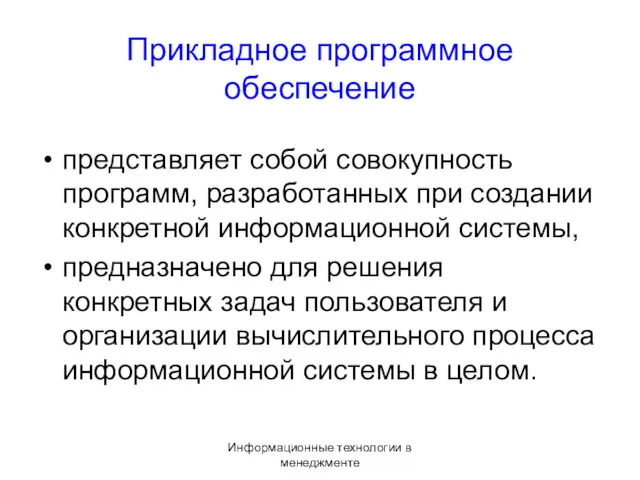 Прикладное программное обеспечение

• представляет собой совокупность программ, разработанных при создании конкретной информационной системы,
• предназначено для решения конкретных задач пользователя и организации вычислительного процесса информационной системы в целом.

Информационные технологии в менеджменте